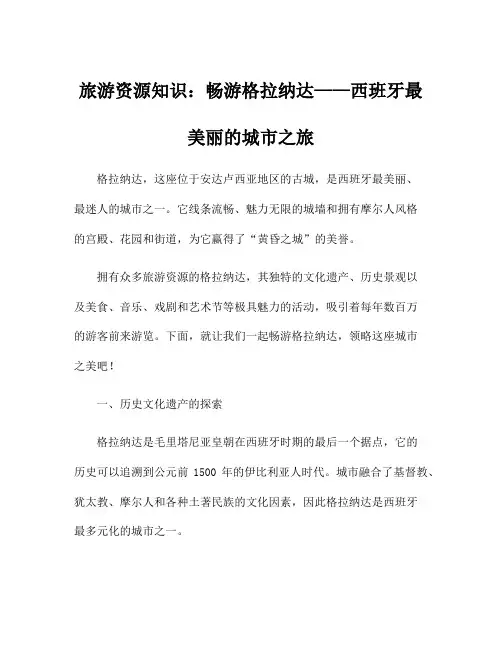 旅游资源知识：畅游格拉纳达——西班牙最美丽的城市之旅

格拉纳达，这座位于安达卢西亚地区的古城，是西班牙最美丽、最迷人的城市之一。它线条流畅、魅力无限的城墙和拥有摩尔人风格的宫殿、花园和街道，为它赢得了“黄昏之城”的美誉。

拥有众多旅游资源的格拉纳达，其独特的文化遗产、历史景观以及美食、音乐、戏剧和艺术节等极具魅力的活动，吸引着每年数百万的游客前来游览。下面，就让我们一起畅游格拉纳达，领略这座城市之美吧！

一、历史文化遗产的探索

格拉纳达是毛里塔尼亚皇朝在西班牙时期的最后一个据点，它的历史可以追溯到公元前 1500 年的伊比利亚人时代。城市融合了基督教、犹太教、摩尔人和各种土著民族的文化因素，因此格拉纳达是西班牙最多元化的城市之一。